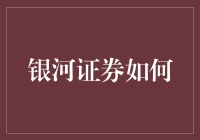 银河证券如何